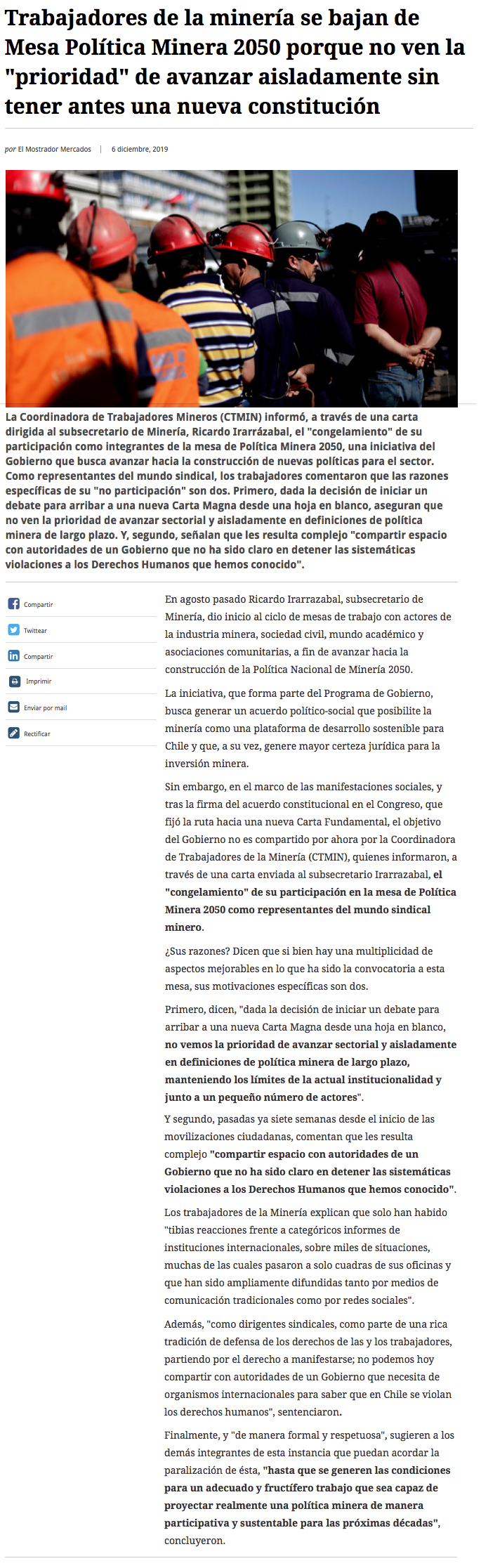 Trabajadores de la minería se bajan de Mesa Política Minera 2050 porque no ven la "prioridad" de avanzar aisladamente sin tener antes una nueva constitución

por El Mostrador Mercados | 6 diciembre, 2019

La Coordinadora de Trabajadores Mineros (CTMIN) informó, a través de una carta dirigida al subsecretario de Minería, Ricardo Irarrázabal, el "congelamiento" de su participación como integrantes de la mesa de Política Minera 2050, una iniciativa del Gobierno que busca avanzar hacia la construcción de nuevas políticas para el sector. Como representantes del mundo sindical, los trabajadores comentaron que las razones específicas de su "no participación" son dos. Primero, dada la decisión de iniciar un debate para arribar a una nueva Carta Magna desde una hoja en blanco, aseguran que no ven la prioridad de avanzar sectorial y aisladamente en definiciones de política minera de largo plazo. Y, segundo, señalan que les resulta complejo "compartir espacio con autoridades de un Gobierno que no ha sido claro en detener las sistemáticas violaciones a los Derechos Humanos que hemos conocido".

Compartir
Twittear
Compartir
Imprimir
Enviar por mail
Rectificar

En agosto pasado Ricardo Irarrazabal, subsecretario de Minería, dio inicio al ciclo de mesas de trabajo con actores de la industria minera, sociedad civil, mundo académico y asociaciones comunitarias, a fin de avanzar hacia la construcción de la Política Nacional de Minería 2050.

La iniciativa, que forma parte del Programa de Gobierno, busca generar un acuerdo político-social que posibilite la minería como una plataforma de desarrollo sostenible para Chile y que, a su vez, genere mayor certeza jurídica para la inversión minera.

Sin embargo, en el marco de las manifestaciones sociales, y tras la firma del acuerdo constitucional en el Congreso, que fijó la ruta hacia una nueva Carta Fundamental, el objetivo del Gobierno no es compartido por ahora por la Coordinadora de Trabajadores de la Minería (CTMIN), quienes informaron, a través de una carta enviada al subsecretario Irarrazabal, el "congelamiento" de su participación en la mesa de Política Minera 2050 como representantes del mundo sindical minero.

¿Sus razones? Dicen que si bien hay una multiplicidad de aspectos mejorables en lo que ha sido la convocatoria a esta mesa, sus motivaciones específicas son dos.

Primero, dicen, "dada la decisión de iniciar un debate para arribar a una nueva Carta Magna desde una hoja en blanco, no vemos la prioridad de avanzar sectorial y aisladamente en definiciones de política minera de largo plazo, manteniendo los límites de la actual institucionalidad y junto a un pequeño número de actores".

Y segundo, pasadas ya siete semanas desde el inicio de las movilizaciones ciudadanas, comentan que les resulta complejo "compartir espacio con autoridades de un Gobierno que no ha sido claro en detener las sistemáticas violaciones a los Derechos Humanos que hemos conocido".

Los trabajadores de la Minería explican que solo han habido "tibias reacciones frente a categóricos informes de instituciones internacionales, sobre miles de situaciones, muchas de las cuales pasaron a solo cuadras de sus oficinas y que han sido ampliamente difundidas tanto por medios de comunicación tradicionales como por redes sociales".

Además, "como dirigentes sindicales, como parte de una rica tradición de defensa de los derechos de las y los trabajadores, partiendo por el derecho a manifestarse; no podemos hoy compartir con autoridades de un Gobierno que necesita de organismos internacionales para saber que en Chile se violan los derechos humanos", sentenciaron.

Finalmente, y "de manera formal y respetuosa", sugieren a los demás integrantes de esta instancia que puedan acordar la paralización de ésta, "hasta que se generen las condiciones para un adecuado y fructífero trabajo que sea capaz de proyectar realmente una política minera de manera participativa y sustentable para las próximas décadas", concluyeron.